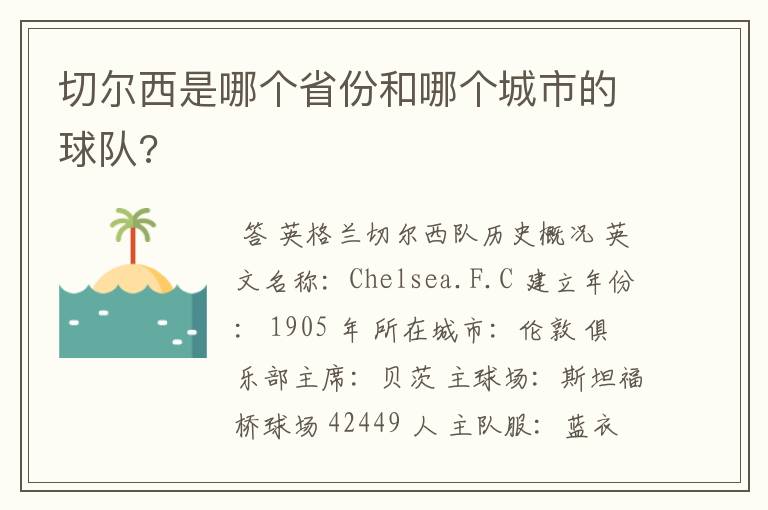 切尔西是哪个省份和哪个城市的球队?

答 英格兰切尔西队历史概况 英文名称: Chelsea.F.C 建立年份: 1905 年 所在城市: 伦敦 俱乐部主席: 贝茨 主球场: 斯坦福桥球场 42449 人 主队服: 蓝衣